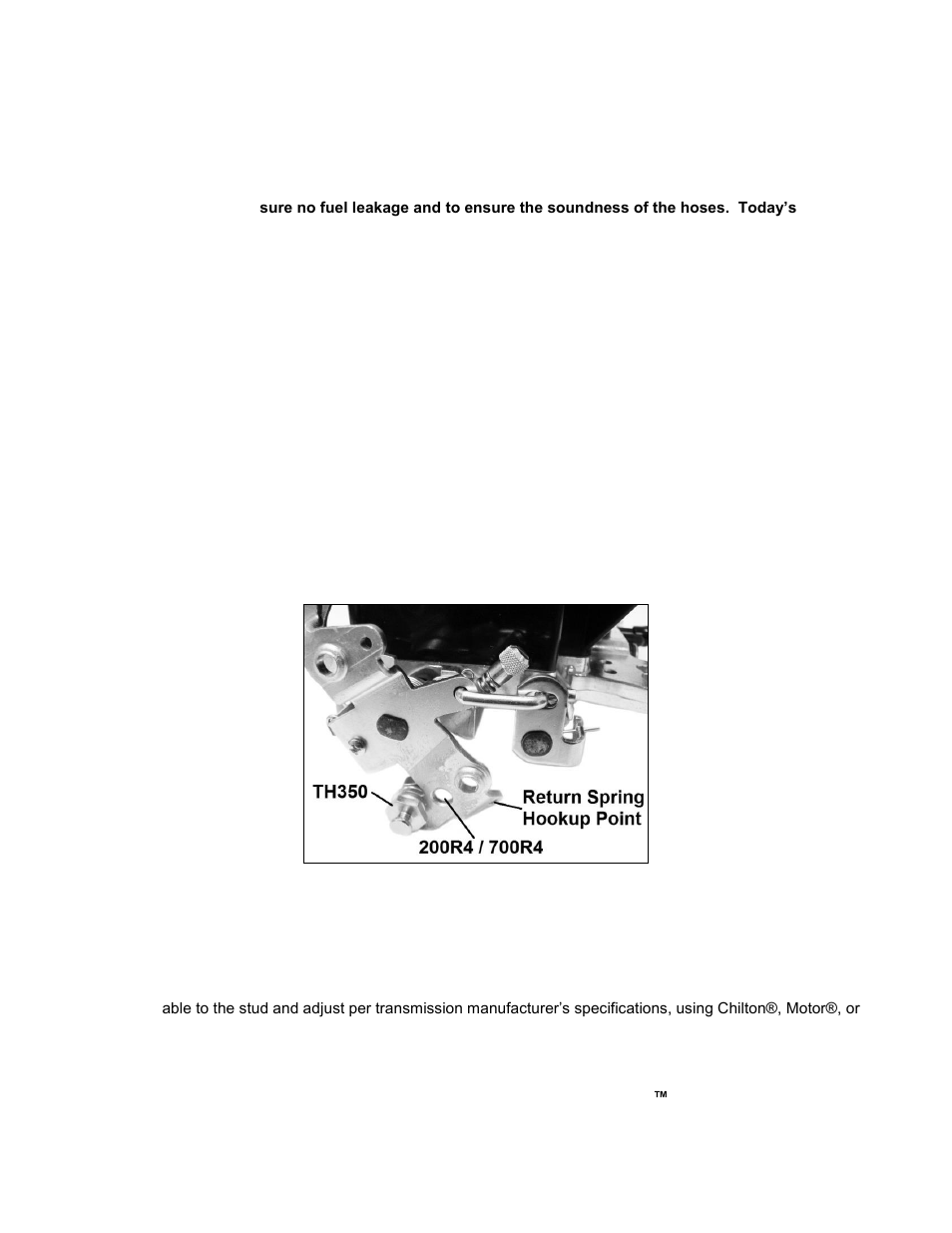 sure no fuel leakage and to ensure the soundness of the hoses. Today's

TH350
Return Spring Hookup Point
200R4 / 700R4

able to the stud and adjust per transmission manufacturer's specifications, using Chilton®, Motor®, or

™